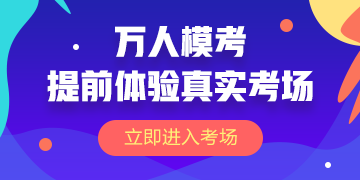 万人模考
提前体验真实考场

立即进入考场